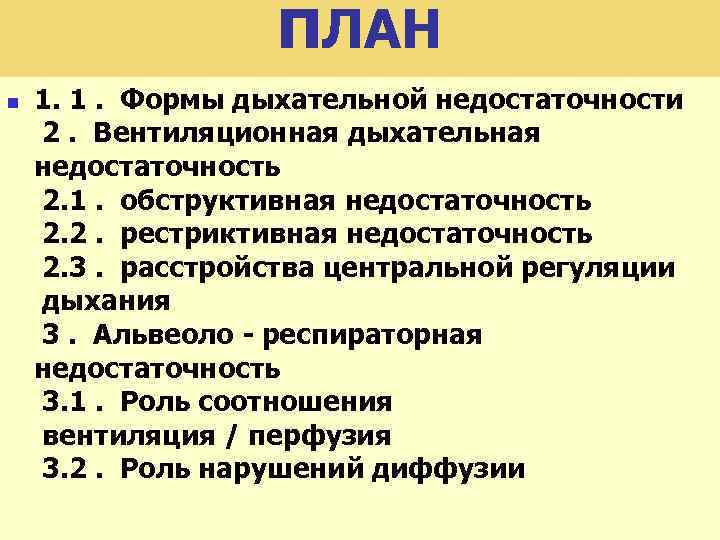 ПЛАН

1. 1 . Формы дыхательной недостаточности
2 . Вентиляционная дыхательная недостаточность
2.1 . обструктивная недостаточность
2.2 . рестриктивная недостаточность
2.3 . расстройства центральной регуляции дыхания
3 . Альвеоло - респираторная недостаточность
3.1 . Роль соотношения вентиляция / перфузия
3.2 . Роль нарушений диффузии